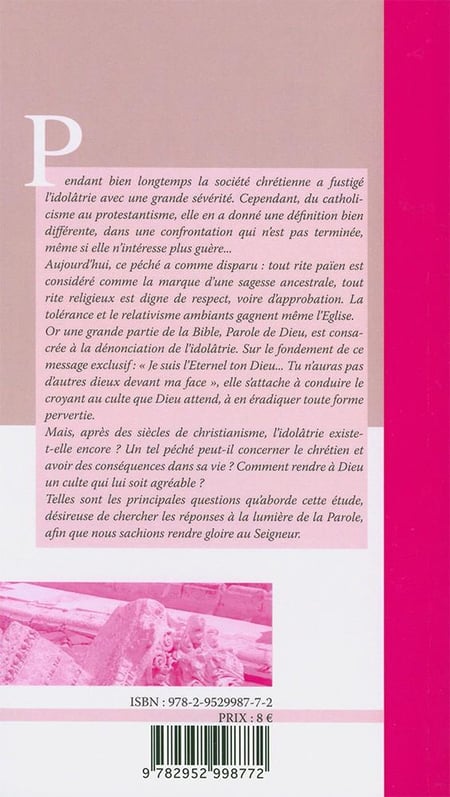 Pendant bien longtemps la société chrétienne a fustigé l'idolâtrie avec une grande sévérité. Cependant, du catholicisme au protestantisme, elle en a donné une définition bien différente, dans une confrontation qui n'est pas terminée, même si elle n'intéresse plus guère...
Aujourd'hui, ce péché a comme disparu : tout rite païen est considéré comme la marque d'une sagesse ancestrale, tout rite religieux est digne de respect, voire d'approbation. La tolérance et le relativisme ambiants gagnent même l'Eglise.
Or une grande partie de la Bible, Parole de Dieu, est consacrée à la dénonciation de l'idolâtrie. Sur le fondement de ce message exclusif : « Je suis l'Eternel ton Dieu... Tu n'auras pas d'autres dieux devant ma face », elle s'attache à conduire le croyant au culte que Dieu attend, à en éradiquer toute forme pervertie.
Mais, après des siècles de christianisme, l'idolâtrie existe-t-elle encore ? Un tel péché peut-il concerner le chrétien et avoir des conséquences dans sa vie ? Comment rendre à Dieu un culte qui lui soit agréable ?
Telles sont les principales questions qu'aborde cette étude, désireuse de chercher les réponses à la lumière de la Parole, afin que nous sachions rendre gloire au Seigneur.

ISBN : 978-2-9529987-7-2
PRIX : 8 €

9 782952 998772